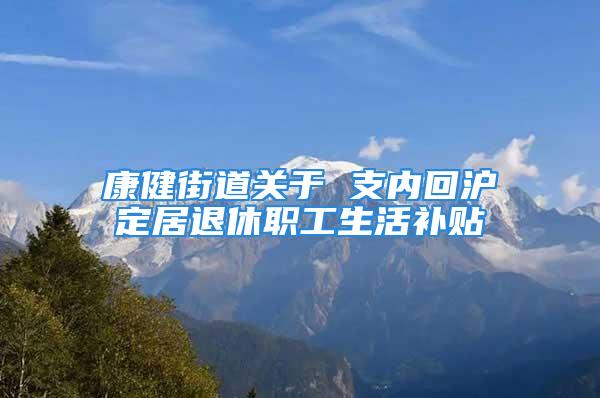 康健街道关于 支内回沪定居退休职工生活补贴